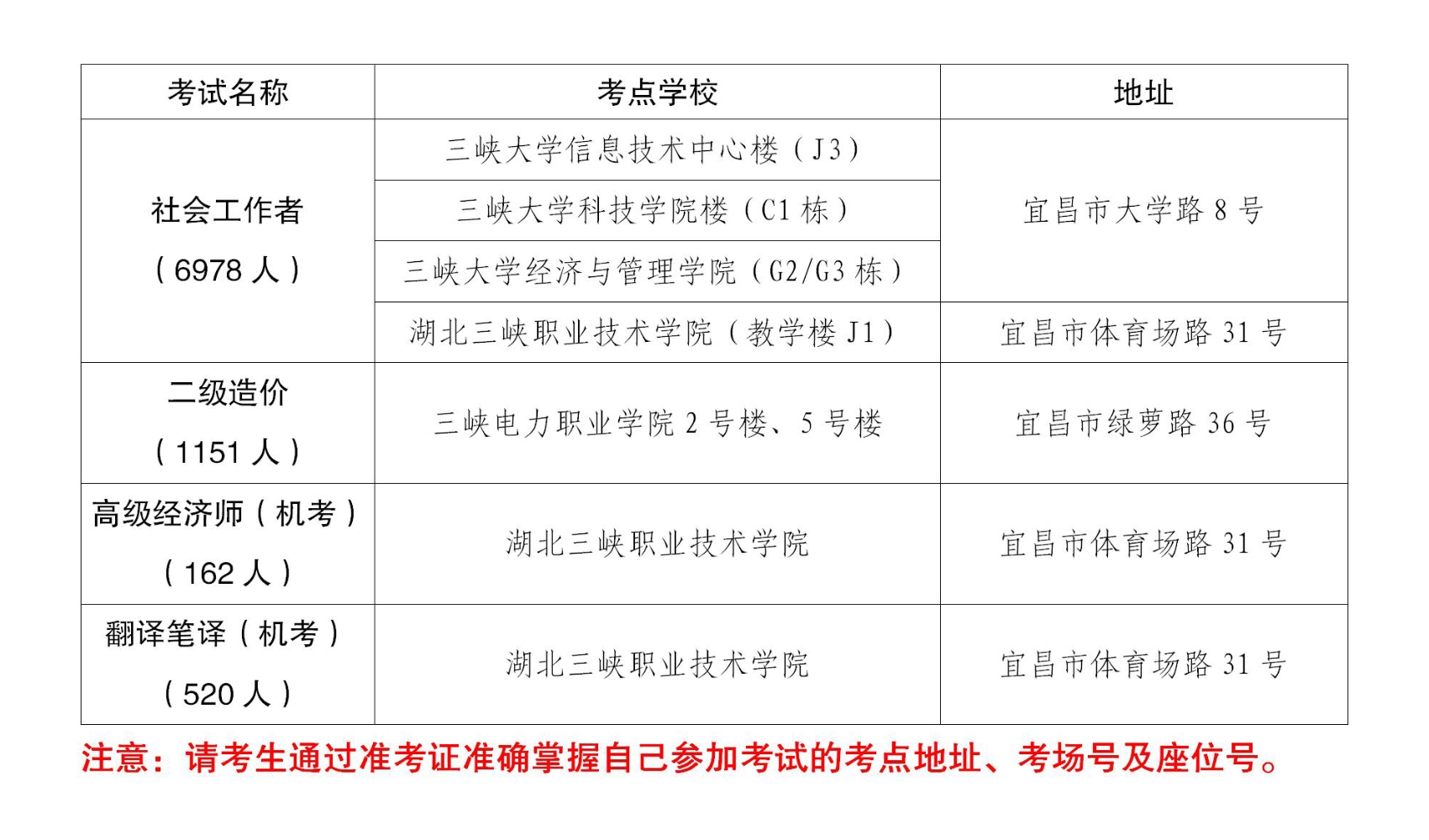 | 考试名称 | 考点学校 | 地址 |
|---|---|---|
| 社会工作者（6978人） | 三峡大学信息技术中心楼（J3） | 宜昌市大学路8号 |
| | 三峡大学科技学院楼（C1栋） | |
| | 三峡大学经济与管理学院（G2/G3栋） | |
| | 湖北三峡职业技术学院（教学楼J1） | 宜昌市体育场路31号 |
| 二级造价（1151人） | 三峡电力职业学院2号楼、5号楼 | 宜昌市绿萝路36号 |
| 高级经济师（机考）（162人） | 湖北三峡职业技术学院 | 宜昌市体育场路31号 |
| 翻译笔译（机考）（520人） | 湖北三峡职业技术学院 | 宜昌市体育场路31号 |

注意：请考生通过准考证准确掌握自己参加考试的考点地址、考场号及座位号。